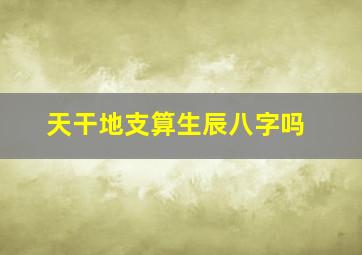 天干地支算生辰八字吗